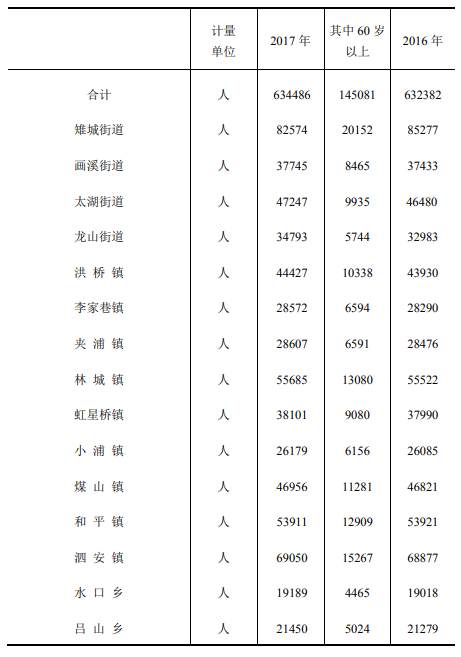 |  | 计量单位 | 2017 年 | 其中 60 岁以上 | 2016 年 |
|---|---|---|---|---|
| 合计 | 人 | 634486 | 145081 | 632382 |
| 雉城街道 | 人 | 82574 | 20152 | 85277 |
| 画溪街道 | 人 | 37745 | 8465 | 37433 |
| 太湖街道 | 人 | 47247 | 9935 | 46480 |
| 龙山街道 | 人 | 34793 | 5744 | 32983 |
| 洪 桥 镇 | 人 | 44427 | 10338 | 43930 |
| 李家巷镇 | 人 | 28572 | 6594 | 28290 |
| 夹 浦 镇 | 人 | 28607 | 6591 | 28476 |
| 林 城 镇 | 人 | 55685 | 13080 | 55522 |
| 虹星桥镇 | 人 | 38101 | 9080 | 37990 |
| 小 浦 镇 | 人 | 26179 | 6156 | 26085 |
| 煤 山 镇 | 人 | 46956 | 11281 | 46821 |
| 和 平 镇 | 人 | 53911 | 12909 | 53921 |
| 泗 安 镇 | 人 | 69050 | 15267 | 68877 |
| 水 口 乡 | 人 | 19189 | 4465 | 19018 |
| 吕 山 乡 | 人 | 21450 | 5024 | 21279 |